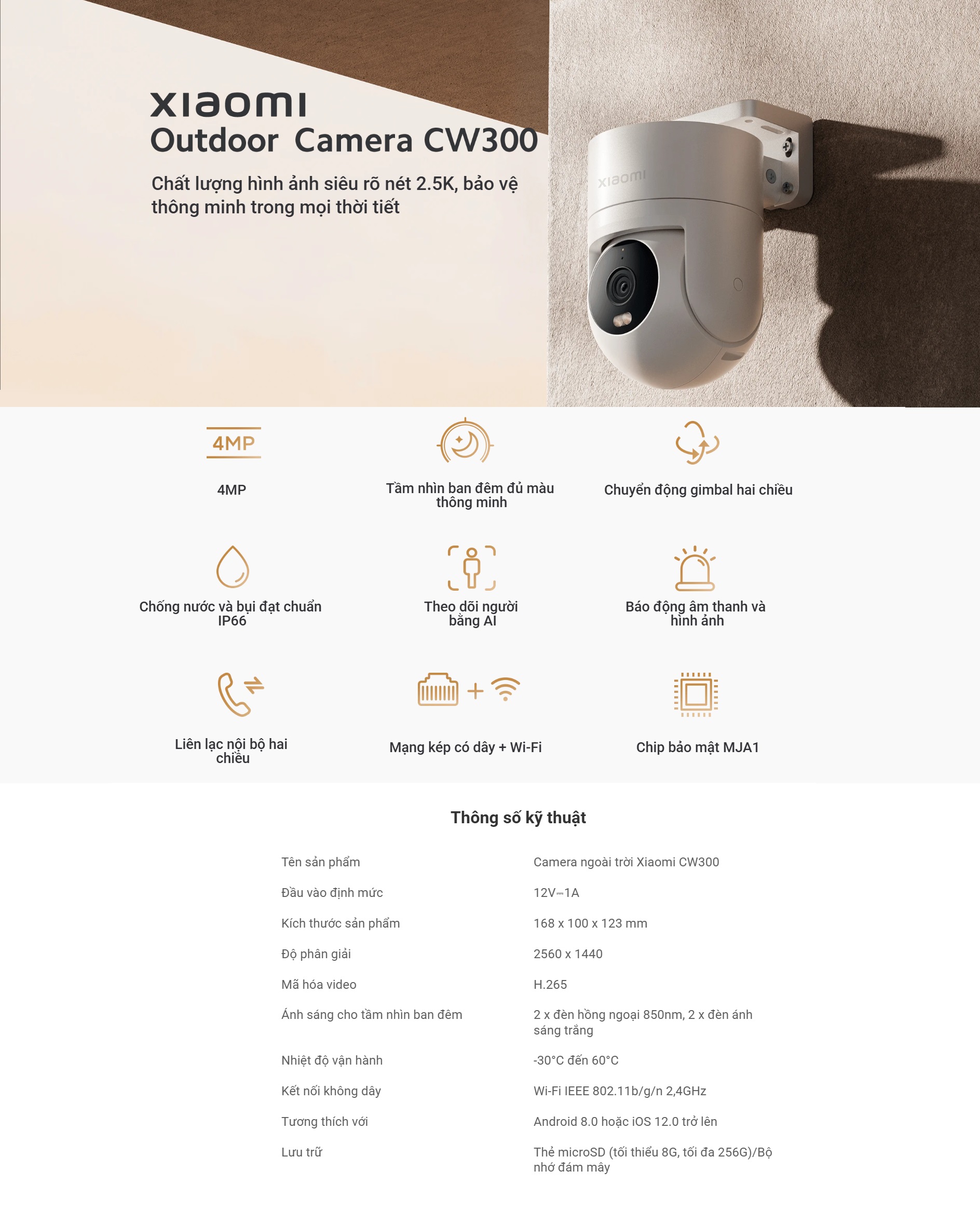 xiaomi
Outdoor Camera CW300

Chất lượng hình ảnh siêu rõ nét 2.5K, bảo vệ thông minh trong mọi thời tiết

xiaomi

4MP

4MP

Tầm nhìn ban đêm đủ màu thông minh

Chuyển động gimbal hai chiều

Chống nước và bụi đạt chuẩn IP66

Theo dõi người bằng AI

Báo động âm thanh và hình ảnh

Liên lạc nội bộ hai chiều

Mạng kép có dây + Wi-Fi

Chip bảo mật MJA1

Thông số kỹ thuật

| | |
|---|---|
| Tên sản phẩm | Camera ngoài trời Xiaomi CW300 |
| Đầu vào định mức | 12V⎓1A |
| Kích thước sản phẩm | 168 x 100 x 123 mm |
| Độ phân giải | 2560 x 1440 |
| Mã hóa video | H.265 |
| Ánh sáng cho tầm nhìn ban đêm | 2 x đèn hồng ngoại 850nm, 2 x đèn ánh sáng trắng |
| Nhiệt độ vận hành | -30°C đến 60°C |
| Kết nối không dây | Wi-Fi IEEE 802.11b/g/n 2,4GHz |
| Tương thích với | Android 8.0 hoặc iOS 12.0 trở lên |
| Lưu trữ | Thẻ microSD (tối thiểu 8G, tối đa 256G)/Bộ nhớ đám mây |